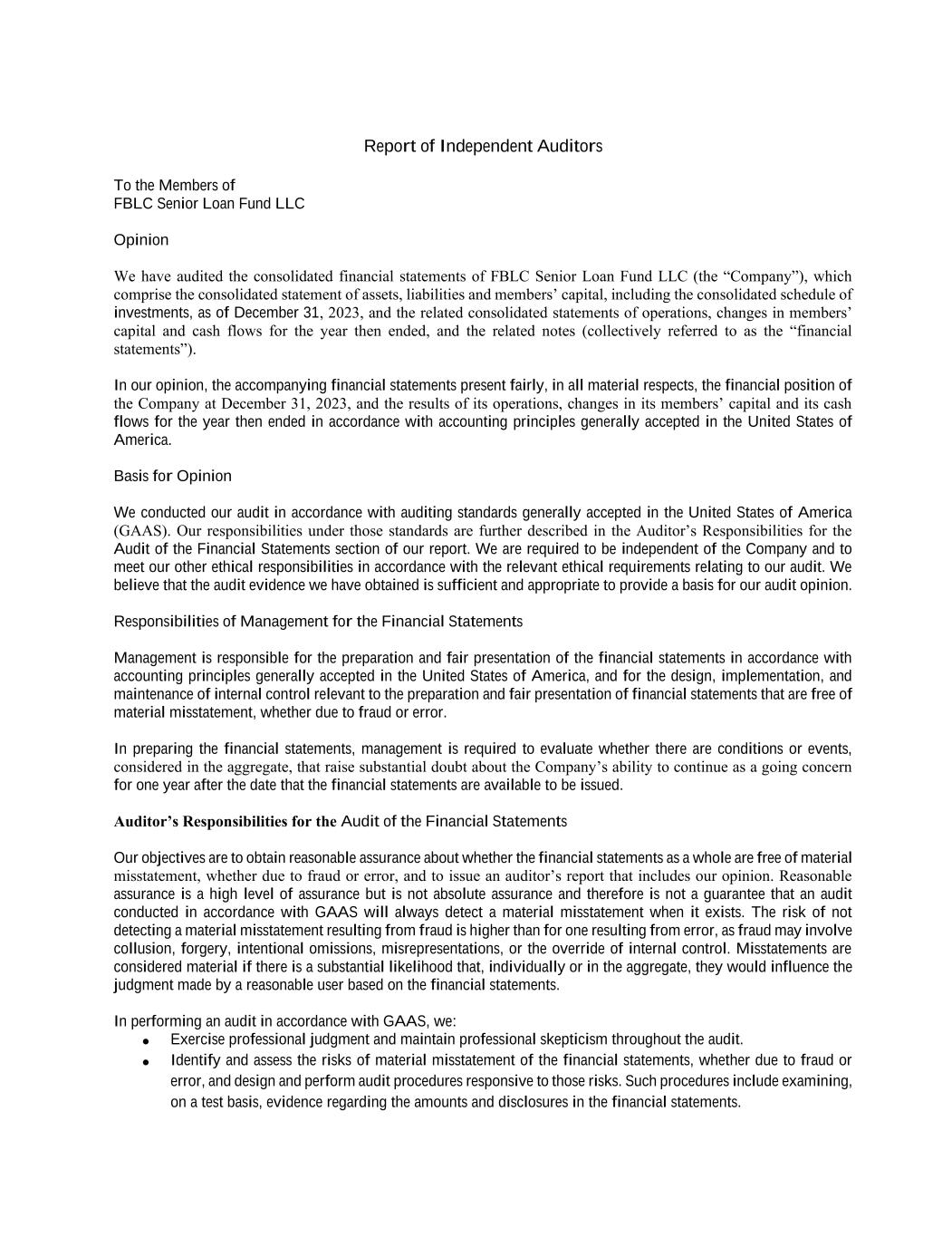 Report of Independent Auditors

To the Members of
FBLC Senior Loan Fund LLC

Opinion

We have audited the consolidated financial statements of FBLC Senior Loan Fund LLC (the “Company”), which comprise the consolidated statement of assets, liabilities and members’ capital, including the consolidated schedule of investments, as of December 31, 2023, and the related consolidated statements of operations, changes in members’ capital and cash flows for the year then ended, and the related notes (collectively referred to as the “financial statements”).

In our opinion, the accompanying financial statements present fairly, in all material respects, the financial position of the Company at December 31, 2023, and the results of its operations, changes in its members’ capital and its cash flows for the year then ended in accordance with accounting principles generally accepted in the United States of America.

Basis for Opinion

We conducted our audit in accordance with auditing standards generally accepted in the United States of America (GAAS). Our responsibilities under those standards are further described in the Auditor’s Responsibilities for the Audit of the Financial Statements section of our report. We are required to be independent of the Company and to meet our other ethical responsibilities in accordance with the relevant ethical requirements relating to our audit. We believe that the audit evidence we have obtained is sufficient and appropriate to provide a basis for our audit opinion.

Responsibilities of Management for the Financial Statements

Management is responsible for the preparation and fair presentation of the financial statements in accordance with accounting principles generally accepted in the United States of America, and for the design, implementation, and maintenance of internal control relevant to the preparation and fair presentation of financial statements that are free of material misstatement, whether due to fraud or error.

In preparing the financial statements, management is required to evaluate whether there are conditions or events, considered in the aggregate, that raise substantial doubt about the Company’s ability to continue as a going concern for one year after the date that the financial statements are available to be issued.

Auditor’s Responsibilities for the Audit of the Financial Statements

Our objectives are to obtain reasonable assurance about whether the financial statements as a whole are free of material misstatement, whether due to fraud or error, and to issue an auditor’s report that includes our opinion. Reasonable assurance is a high level of assurance but is not absolute assurance and therefore is not a guarantee that an audit conducted in accordance with GAAS will always detect a material misstatement when it exists. The risk of not detecting a material misstatement resulting from fraud is higher than for one resulting from error, as fraud may involve collusion, forgery, intentional omissions, misrepresentations, or the override of internal control. Misstatements are considered material if there is a substantial likelihood that, individually or in the aggregate, they would influence the judgment made by a reasonable user based on the financial statements.

In performing an audit in accordance with GAAS, we:
• Exercise professional judgment and maintain professional skepticism throughout the audit.
• Identify and assess the risks of material misstatement of the financial statements, whether due to fraud or error, and design and perform audit procedures responsive to those risks. Such procedures include examining, on a test basis, evidence regarding the amounts and disclosures in the financial statements.